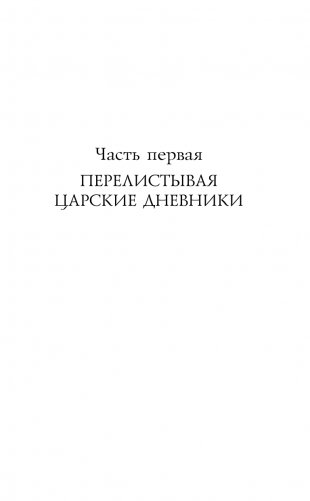 Часть первая

ПЕРЕЛИСТЫВАЯ ЦАРСКИЕ ДНЕВНИКИ